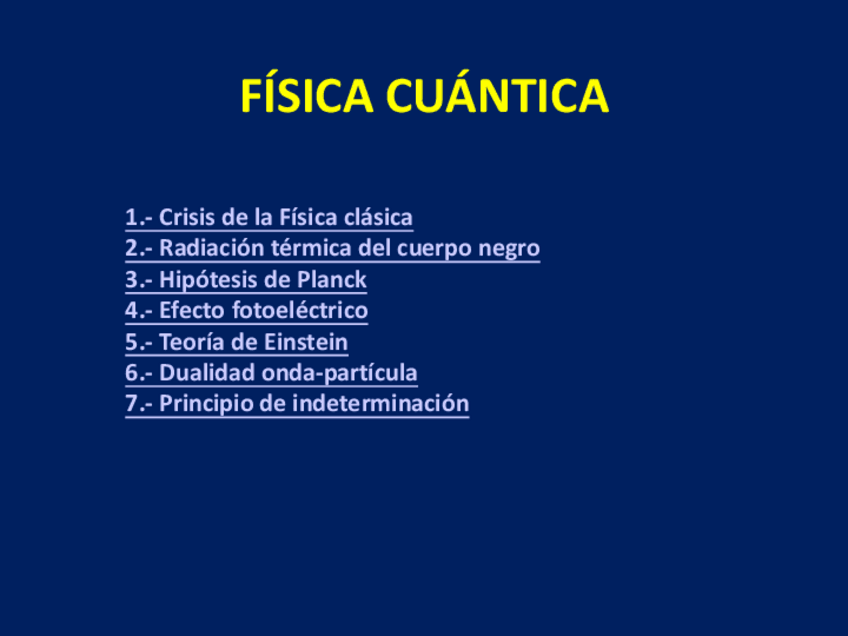 FÍSICA CUÁNTICA

1.- Crisis de la Física clásica
2.- Radiación térmica del cuerpo negro
3.- Hipótesis de Planck
4.- Efecto fotoeléctrico
5.- Teoría de Einstein
6.- Dualidad onda-partícula
7.- Principio de indeterminación